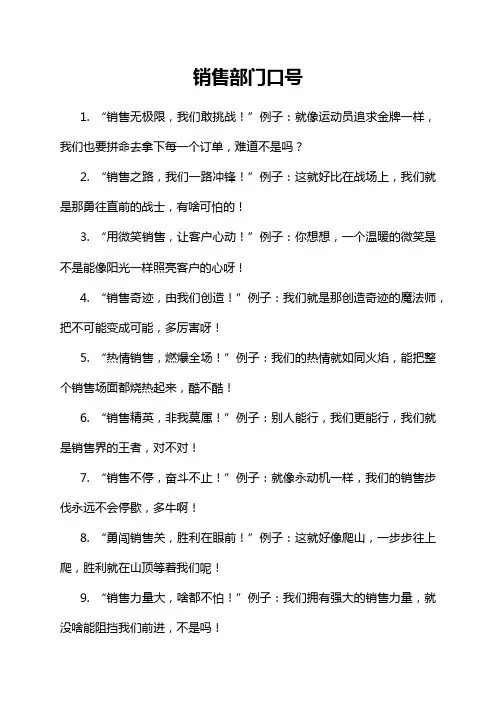 销售部门口号

1. “销售无极限，我们敢挑战！”例子：就像运动员追求金牌一样，我们也要拼命去拿下每一个订单，难道不是吗？

2. “销售之路，我们一路冲锋！”例子：这就好比在战场上，我们就是那勇往直前的战士，有啥可怕的！

3. “用微笑销售，让客户心动！”例子：你想想，一个温暖的微笑是不是能像阳光一样照亮客户的心呀！

4. “销售奇迹，由我们创造！”例子：我们就是那创造奇迹的魔法师，把不可能变成可能，多厉害呀！

5. “热情销售，燃爆全场！”例子：我们的热情就如同火焰，能把整个销售场面都烧热起来，酷不酷！

6. “销售精英，非我莫属！”例子：别人能行，我们更能行，我们就是销售界的王者，对不对！

7. “销售不停，奋斗不止！”例子：就像永动机一样，我们的销售步伐永远不会停歇，多牛啊！

8. “勇闯销售关，胜利在眼前！”例子：这就好像爬山，一步步往上爬，胜利就在山顶等着我们呢！

9. “销售力量大，啥都不怕！”例子：我们拥有强大的销售力量，就没啥能阻挡我们前进，不是吗！